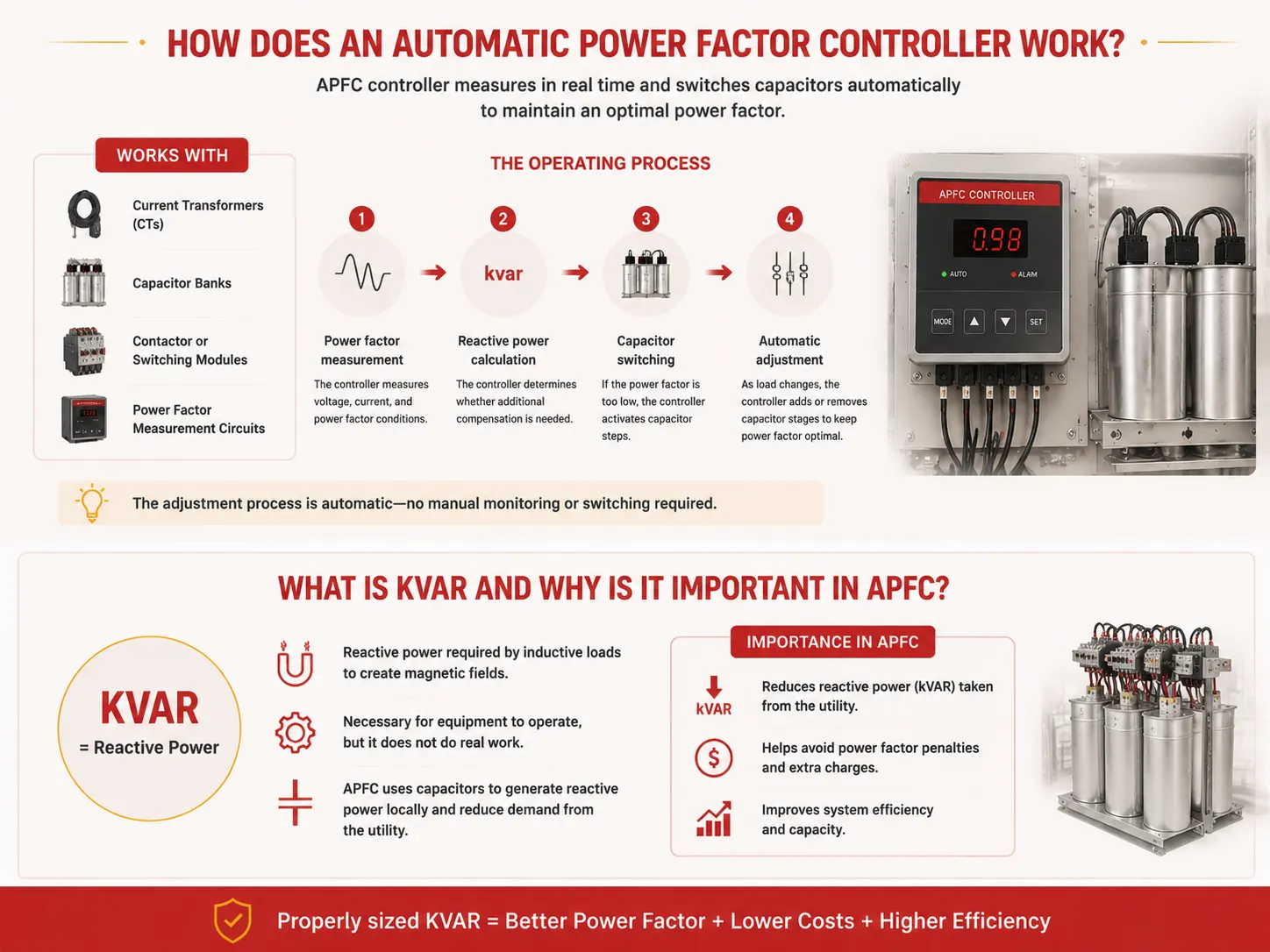 HOW DOES AN AUTOMATIC POWER FACTOR CONTROLLER WORK?

APFC controller measures in real time and switches capacitors automatically to maintain an optimal power factor.

WORKS WITH

Current Transformers (CTs)

Capacitor Banks

Contactor or Switching Modules

Power Factor Measurement Circuits

THE OPERATING PROCESS

1
Power factor measurement
The controller measures voltage, current, and power factor conditions.

2
kvar
Reactive power calculation
The controller determines whether additional compensation is needed.

3
Capacitor switching
If the power factor is too low, the controller activates capacitor steps.

4
Automatic adjustment
As load changes, the controller adds or removes capacitor stages to keep power factor optimal.

APFC CONTROLLER
0.98
AUTO
ALAIM
MODE
SET

The adjustment process is automatic—no manual monitoring or switching required.

WHAT IS KVAR AND WHY IS IT IMPORTANT IN APFC?

KVAR
= Reactive Power

Reactive power required by inductive loads to create magnetic fields.

Necessary for equipment to operate, but it does not do real work.

APFC uses capacitors to generate reactive power locally and reduce demand from the utility.

IMPORTANCE IN APFC

kVAR
Reduces reactive power (kVAR) taken from the utility.

$
Helps avoid power factor penalties and extra charges.

Improves system efficiency and capacity.

Properly sized KVAR = Better Power Factor + Lower Costs + Higher Efficiency